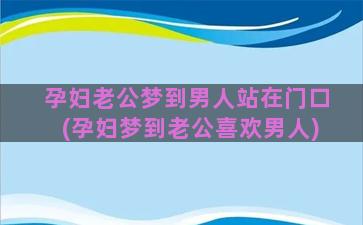 孕妇老公梦到男人站在门口
(孕妇梦到老公喜欢男人)